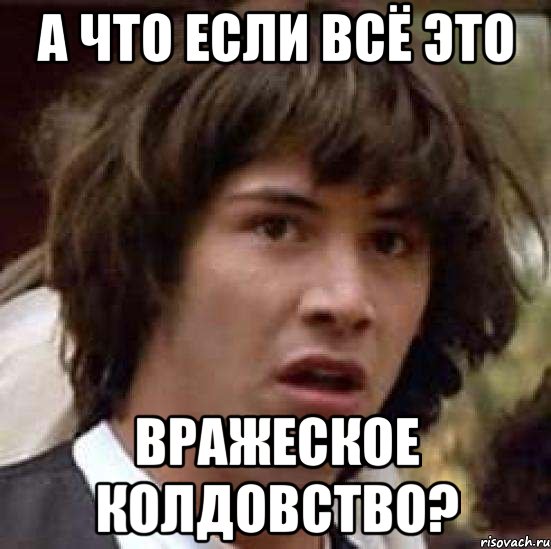 А ЧТО ЕСЛИ ВСЁ ЭТО

ВРАЖЕСКОЕ КОЛДОВСТВО?

risovach.ru